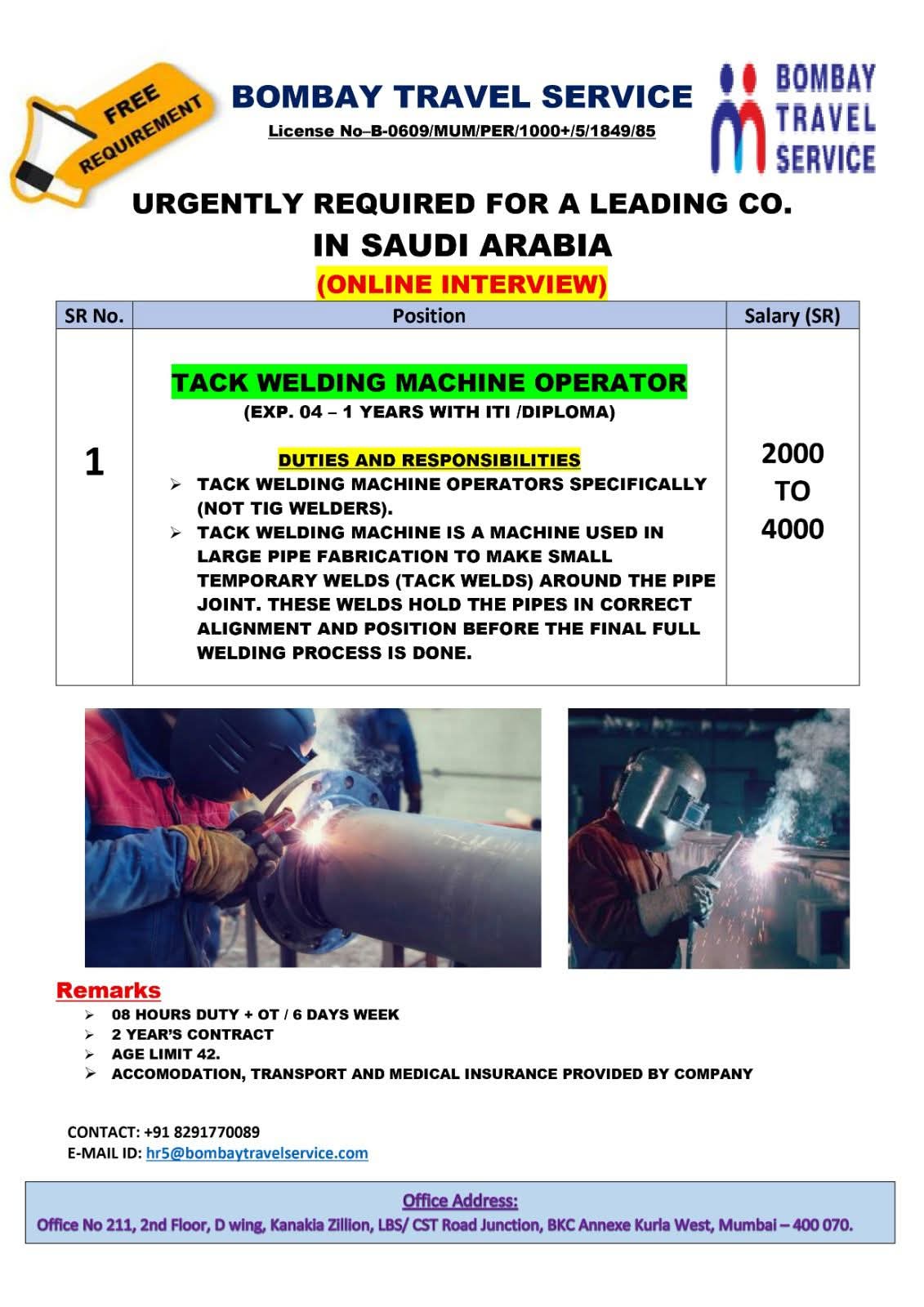 FREE REQUIREMENT

BOMBAY TRAVEL SERVICE
License No–B-0609/MUM/PER/1000+/5/1849/85

BOMBAY TRAVEL SERVICE

URGENTLY REQUIRED FOR A LEADING CO.
IN SAUDI ARABIA
(ONLINE INTERVIEW)

| SR No. | Position | Salary (SR) |
|---|---|---|
| 1 | TACK WELDING MACHINE OPERATOR (EXP. 04 – 1 YEARS WITH ITI /DIPLOMA) DUTIES AND RESPONSIBILITIES ➢ TACK WELDING MACHINE OPERATORS SPECIFICALLY (NOT TIG WELDERS). ➢ TACK WELDING MACHINE IS A MACHINE USED IN LARGE PIPE FABRICATION TO MAKE SMALL TEMPORARY WELDS (TACK WELDS) AROUND THE PIPE JOINT. THESE WELDS HOLD THE PIPES IN CORRECT ALIGNMENT AND POSITION BEFORE THE FINAL FULL WELDING PROCESS IS DONE. | 2000 TO 4000 |

Remarks
➢ 08 HOURS DUTY + OT / 6 DAYS WEEK
➢ 2 YEAR'S CONTRACT
➢ AGE LIMIT 42.
➢ ACCOMODATION, TRANSPORT AND MEDICAL INSURANCE PROVIDED BY COMPANY

CONTACT: +91 8291770089
E-MAIL ID: hr5@bombaytravelservice.com

Office Address:
Office No 211, 2nd Floor, D wing, Kanakia Zillion, LBS/ CST Road Junction, BKC Annexe Kurla West, Mumbai – 400 070.